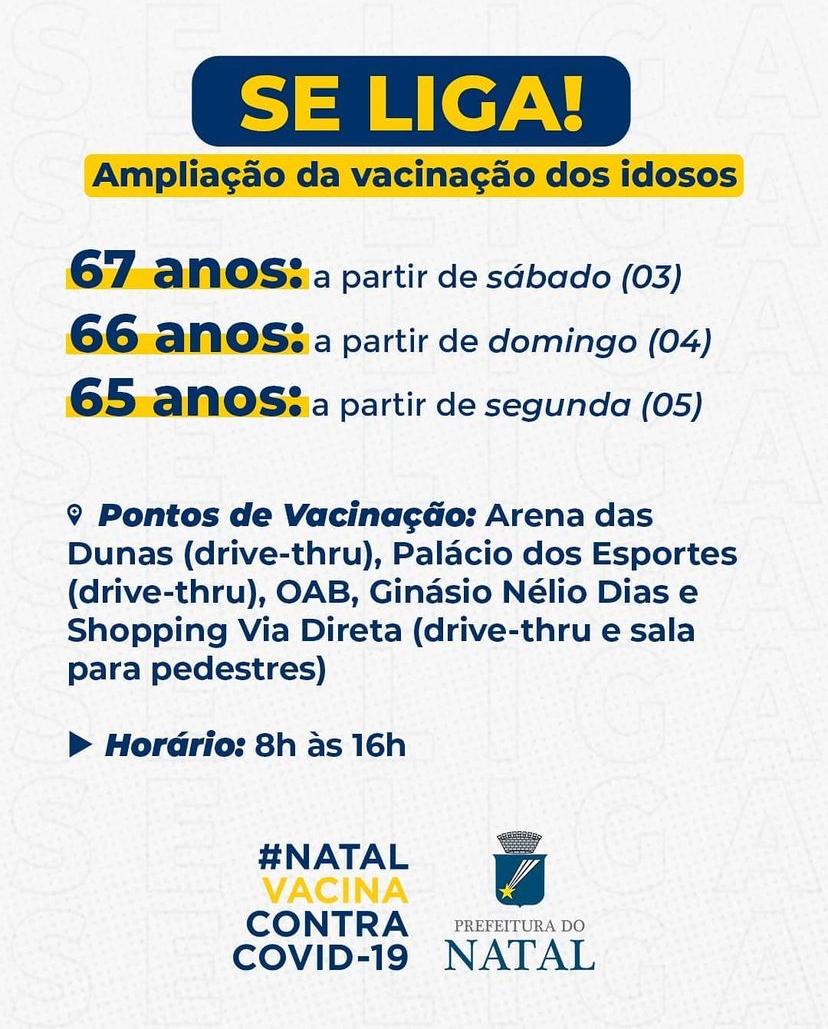 SE LIGA!
Ampliação da vacinação dos idosos

67 anos: a partir de sábado (03)
66 anos: a partir de domingo (04)
65 anos: a partir de segunda (05)

Pontos de Vacinação: Arena das Dunas (drive-thru), Palácio dos Esportes (drive-thru), OAB, Ginásio Nélio Dias e Shopping Via Direta (drive-thru e sala para pedestres)

Horário: 8h às 16h

#NATAL VACINA CONTRA COVID-19

PREFEITURA DO NATAL